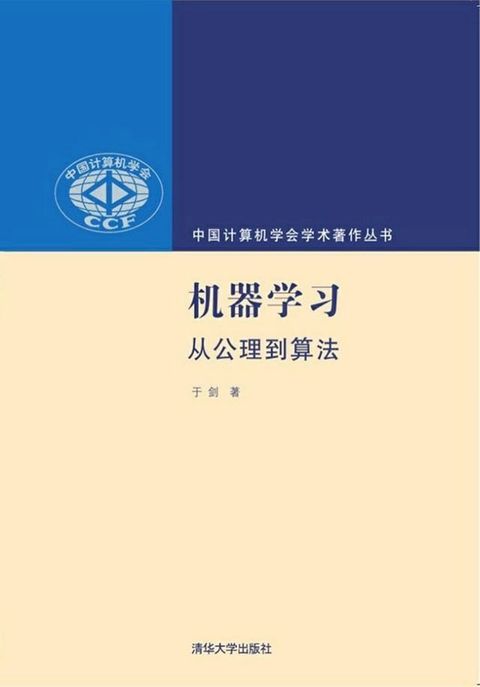 中国计算机学会
CCF

中国计算机学会学术著作丛书

机器学习

从公理到算法

于剑 著

清华大学出版社